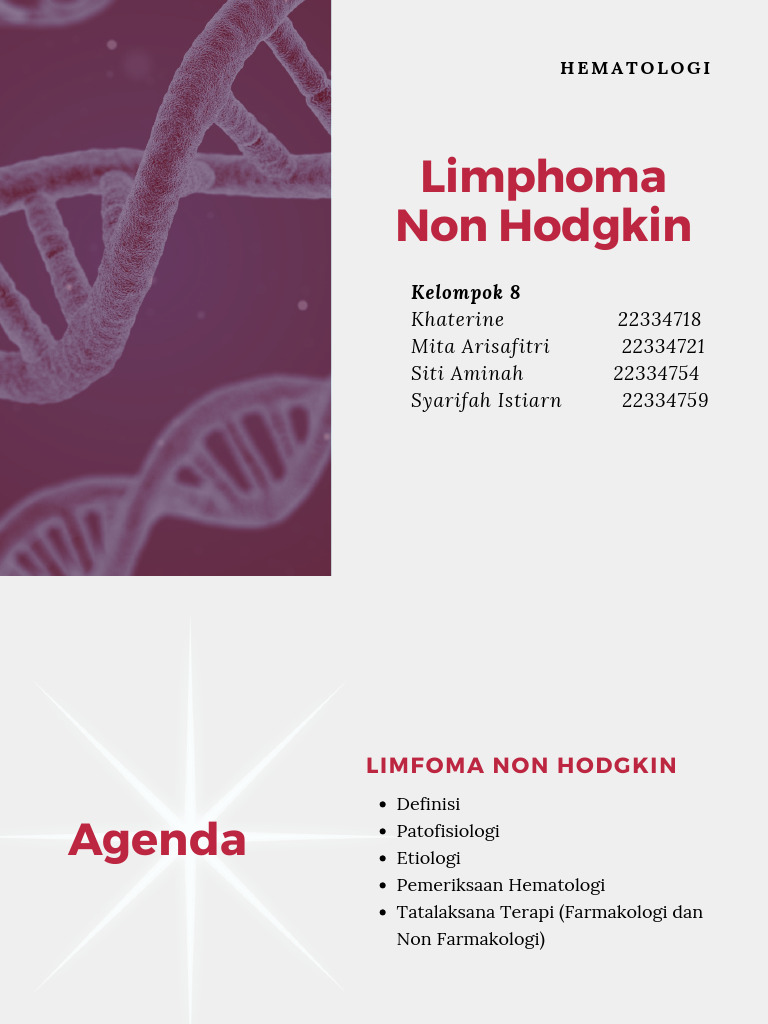 HEMATOLOGI

Limphoma Non Hodgkin

Kelompok 8
Khaterine 22334718
Mita Arisafitri 22334721
Siti Aminah 22334754
Syarifah Istiarn 22334759

Agenda

LIMFOMA NON HODGKIN

- Definisi
- Patofisiologi
- Etiologi
- Pemeriksaan Hematologi
- Tatalaksana Terapi (Farmakologi dan Non Farmakologi)